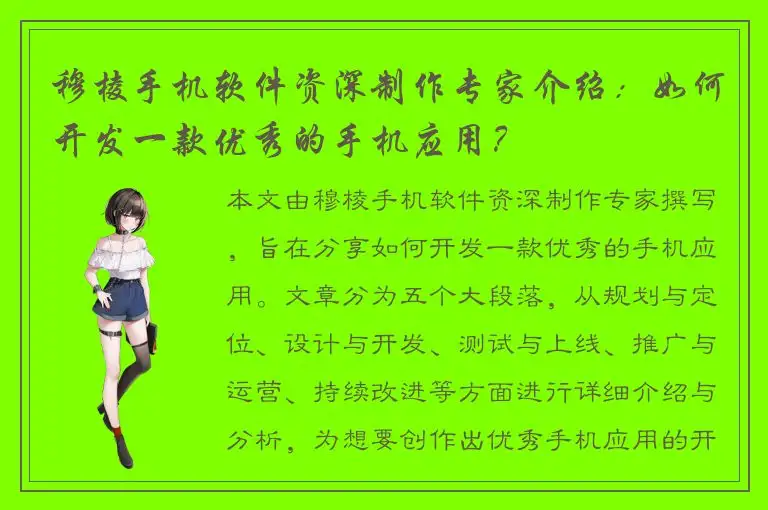 穆棱手机软件资深制作专家介绍：如何开发一款优秀的手机应用？

本文由穆棱手机软件资深制作专家撰写，旨在分享如何开发一款优秀的手机应用。文章分为五个大段落，从规划与定位、设计与开发、测试与上线、推广与运营、持续改进等方面进行详细介绍与分析，为想要创作出优秀手机应用的开